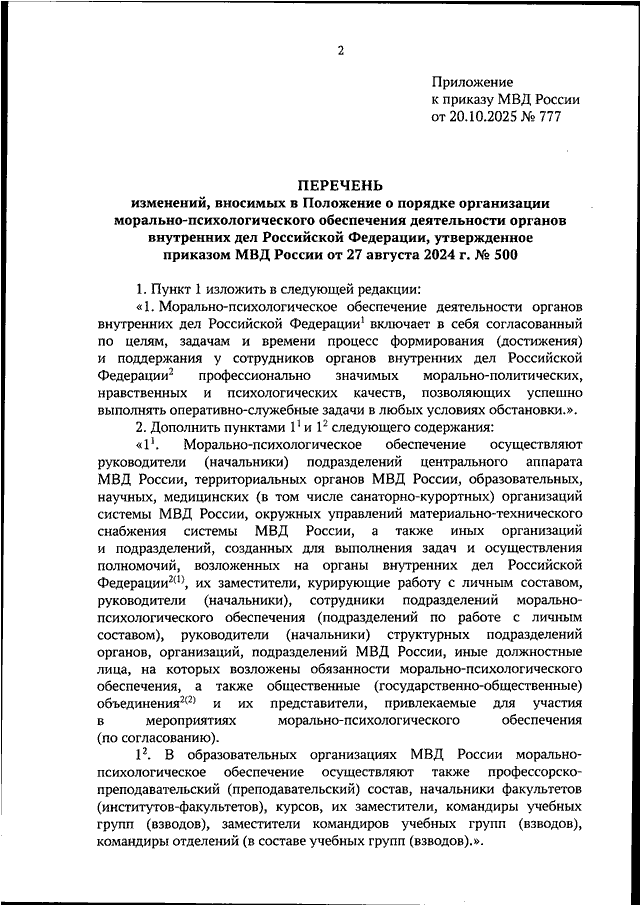 2

Приложение
к приказу МВД России
от 20.10.2025 № 777

ПЕРЕЧЕНЬ
изменений, вносимых в Положение о порядке организации морально-психологического обеспечения деятельности органов внутренних дел Российской Федерации, утвержденное приказом МВД России от 27 августа 2024 г. № 500

1. Пункт 1 изложить в следующей редакции:

«1. Морально-психологическое обеспечение деятельности органов внутренних дел Российской Федерации$^1$ включает в себя согласованный по целям, задачам и времени процесс формирования (достижения) и поддержания у сотрудников органов внутренних дел Российской Федерации$^2$ профессионально значимых морально-политических, нравственных и психологических качеств, позволяющих успешно выполнять оперативно-служебные задачи в любых условиях обстановки.».

2. Дополнить пунктами $1^1$ и $1^2$ следующего содержания:

«$1^1$. Морально-психологическое обеспечение осуществляют руководители (начальники) подразделений центрального аппарата МВД России, территориальных органов МВД России, образовательных, научных, медицинских (в том числе санаторно-курортных) организаций системы МВД России, окружных управлений материально-технического снабжения системы МВД России, а также иных организаций и подразделений, созданных для выполнения задач и осуществления полномочий, возложенных на органы внутренних дел Российской Федерации$^{2(1)}$, их заместители, курирующие работу с личным составом, руководители (начальники), сотрудники подразделений морально-психологического обеспечения (подразделений по работе с личным составом), руководители (начальники) структурных подразделений органов, организаций, подразделений МВД России, иные должностные лица, на которых возложены обязанности морально-психологического обеспечения, а также общественные (государственно-общественные) объединения$^{2(2)}$ и их представители, привлекаемые для участия в мероприятиях морально-психологического обеспечения (по согласованию).

$1^2$. В образовательных организациях МВД России морально-психологическое обеспечение осуществляют также профессорско-преподавательский (преподавательский) состав, начальники факультетов (институтов-факультетов), курсов, их заместители, командиры учебных групп (взводов), заместители командиров учебных групп (взводов), командиры отделений (в составе учебных групп (взводов).».